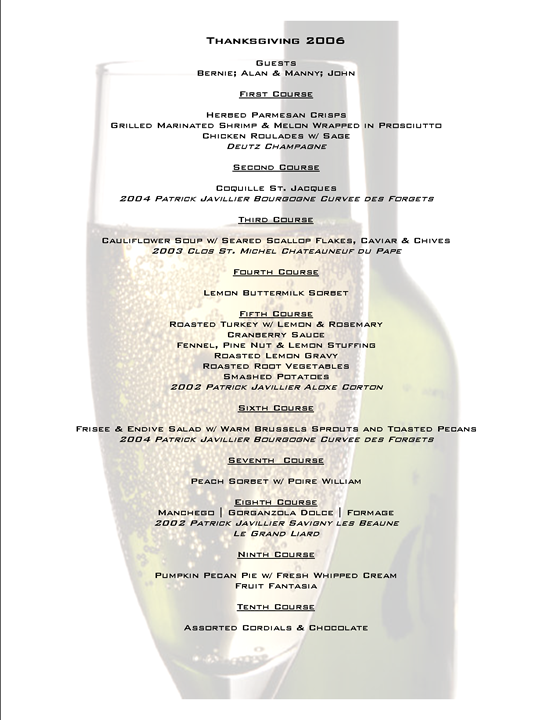 Thanksgiving 2006

Guests
Bernie; Alan & Manny; John

First Course

Herbed Parmesan Crisps
Grilled Marinated Shrimp & Melon Wrapped in Prosciutto
Chicken Roulades w/ Sage
Deutz Champagne

Second Course

Coquille St. Jacques
2004 Patrick Javillier Bourgogne Curvee des Forgets

Third Course

Cauliflower Soup w/ Seared Scallop Flakes, Caviar & Chives
2003 Clos St. Michel Chateauneuf du Pape

Fourth Course

Lemon Buttermilk Sorbet

Fifth Course
Roasted Turkey w/ Lemon & Rosemary
Cranberry Sauce
Fennel, Pine Nut & Lemon Stuffing
Roasted Lemon Gravy
Roasted Root Vegetables
Smashed Potatoes
2002 Patrick Javillier Aloxe Corton

Sixth Course

Frisee & Endive Salad w/ Warm Brussels Sprouts and Toasted Pecans
2004 Patrick Javillier Bourgogne Curvee des Forgets

Seventh Course

Peach Sorbet w/ Poire William

Eighth Course
Manchego | Gorganzola Dolce | Formage
2002 Patrick Javillier Savigny les Beaune
Le Grand Liard

Ninth Course

Pumpkin Pecan Pie w/ Fresh Whipped Cream
Fruit Fantasia

Tenth Course

Assorted Cordials & Chocolate